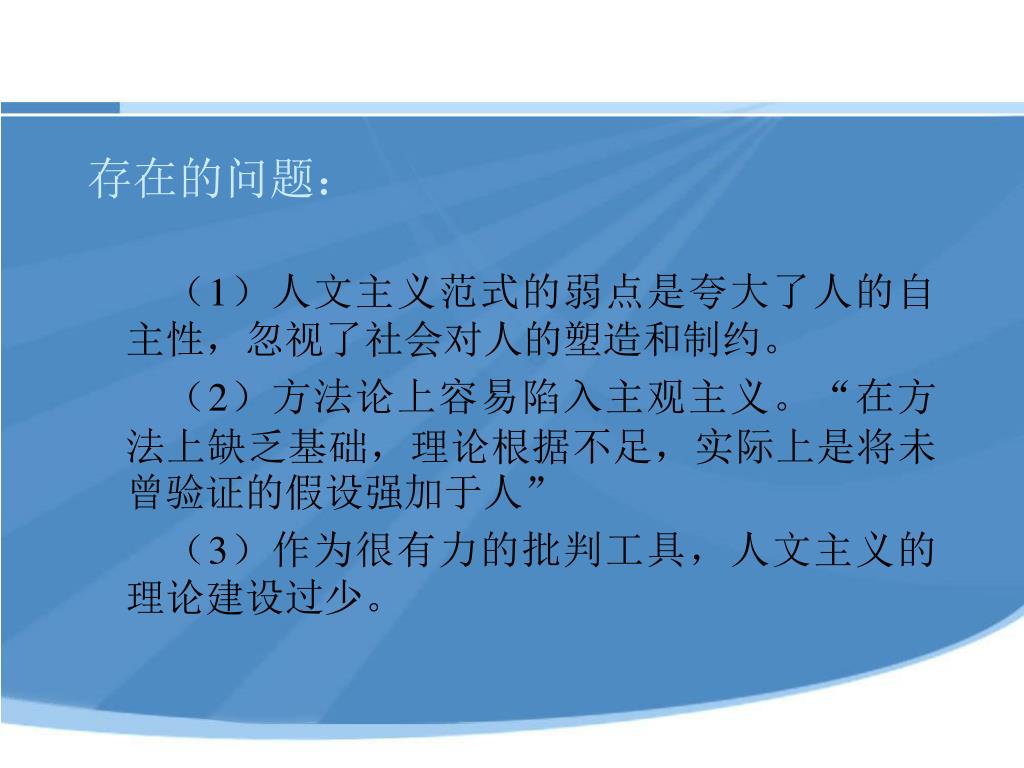 存在的问题：

（1）人文主义范式的弱点是夸大了人的自主性，忽视了社会对人的塑造和制约。

（2）方法论上容易陷入主观主义。“在方法上缺乏基础，理论根据不足，实际上是将未曾验证的假设强加于人”

（3）作为很有力的批判工具，人文主义的理论建设过少。